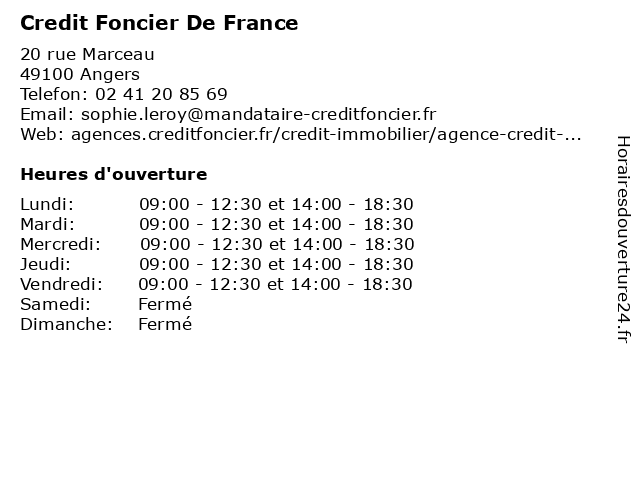 Credit Foncier De France

20 rue Marceau
49100 Angers
Telefon: 02 41 20 85 69
Email: sophie.leroy@mandataire-creditfoncier.fr
Web: agences.creditfoncier.fr/credit-immobilier/agence-credit-...

Heures d'ouverture

| | |
|---|---|
| Lundi: | 09:00 - 12:30 et 14:00 - 18:30 |
| Mardi: | 09:00 - 12:30 et 14:00 - 18:30 |
| Mercredi: | 09:00 - 12:30 et 14:00 - 18:30 |
| Jeudi: | 09:00 - 12:30 et 14:00 - 18:30 |
| Vendredi: | 09:00 - 12:30 et 14:00 - 18:30 |
| Samedi: | Fermé |
| Dimanche: | Fermé |

Horairesdouverture24.fr